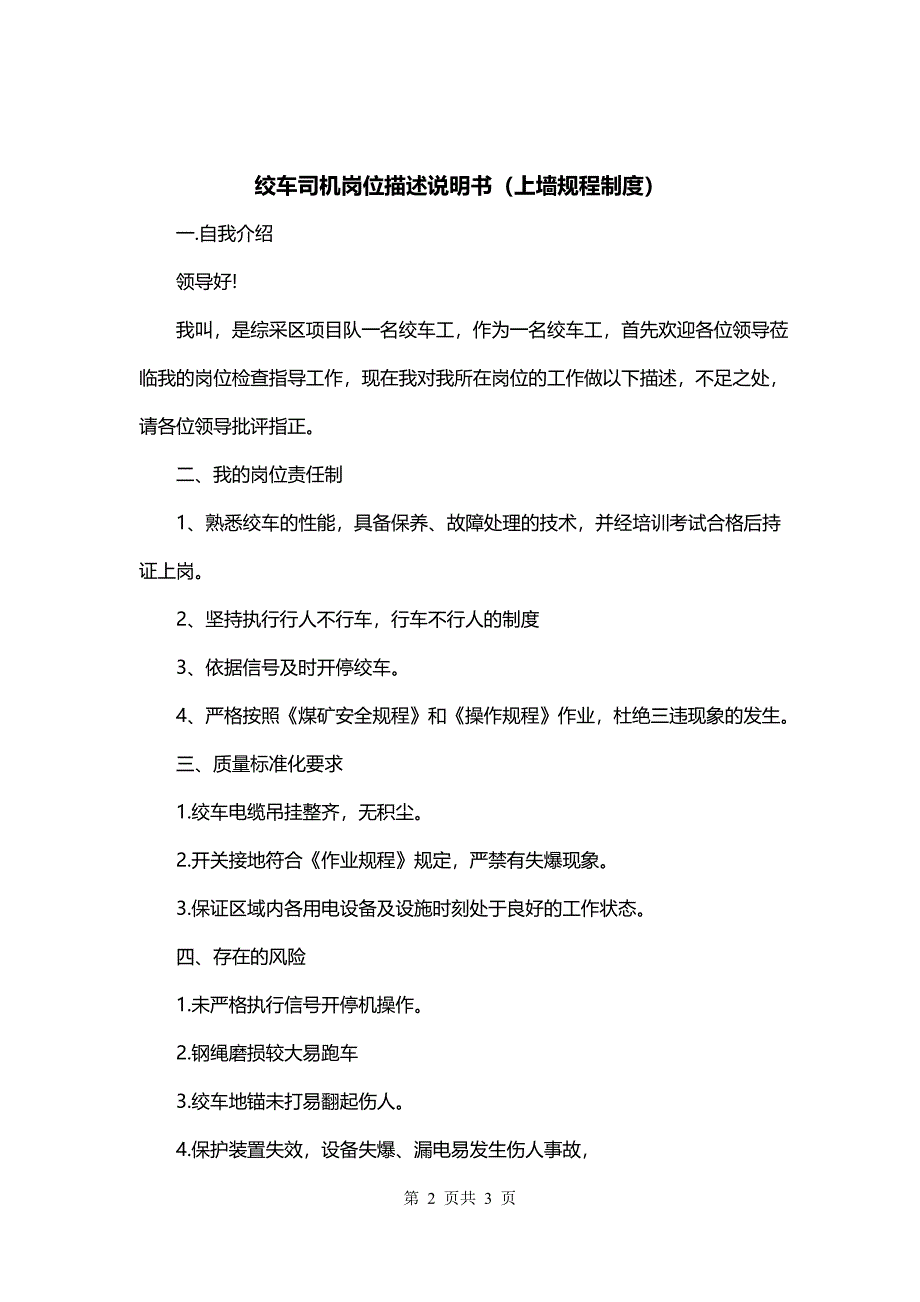 绞车司机岗位描述说明书（上墙规程制度）

一.自我介绍

领导好!

我叫，是综采区项目队一名绞车工，作为一名绞车工，首先欢迎各位领导莅临我的岗位检查指导工作，现在我对我所在岗位的工作做以下描述，不足之处，请各位领导批评指正。

二、我的岗位责任制

1、熟悉绞车的性能，具备保养、故障处理的技术，并经培训考试合格后持证上岗。

2、坚持执行行人不行车，行车不行人的制度

3、依据信号及时开停绞车。

4、严格按照《煤矿安全规程》和《操作规程》作业，杜绝三违现象的发生。

三、质量标准化要求

1.绞车电缆吊挂整齐，无积尘。

2.开关接地符合《作业规程》规定，严禁有失爆现象。

3.保证区域内各用电设备及设施时刻处于良好的工作状态。

四、存在的风险

1.未严格执行信号开停机操作。

2.钢绳磨损较大易跑车

3.绞车地锚未打易翻起伤人。

4.保护装置失效，设备失爆、漏电易发生伤人事故，

第 2 页共 3 页